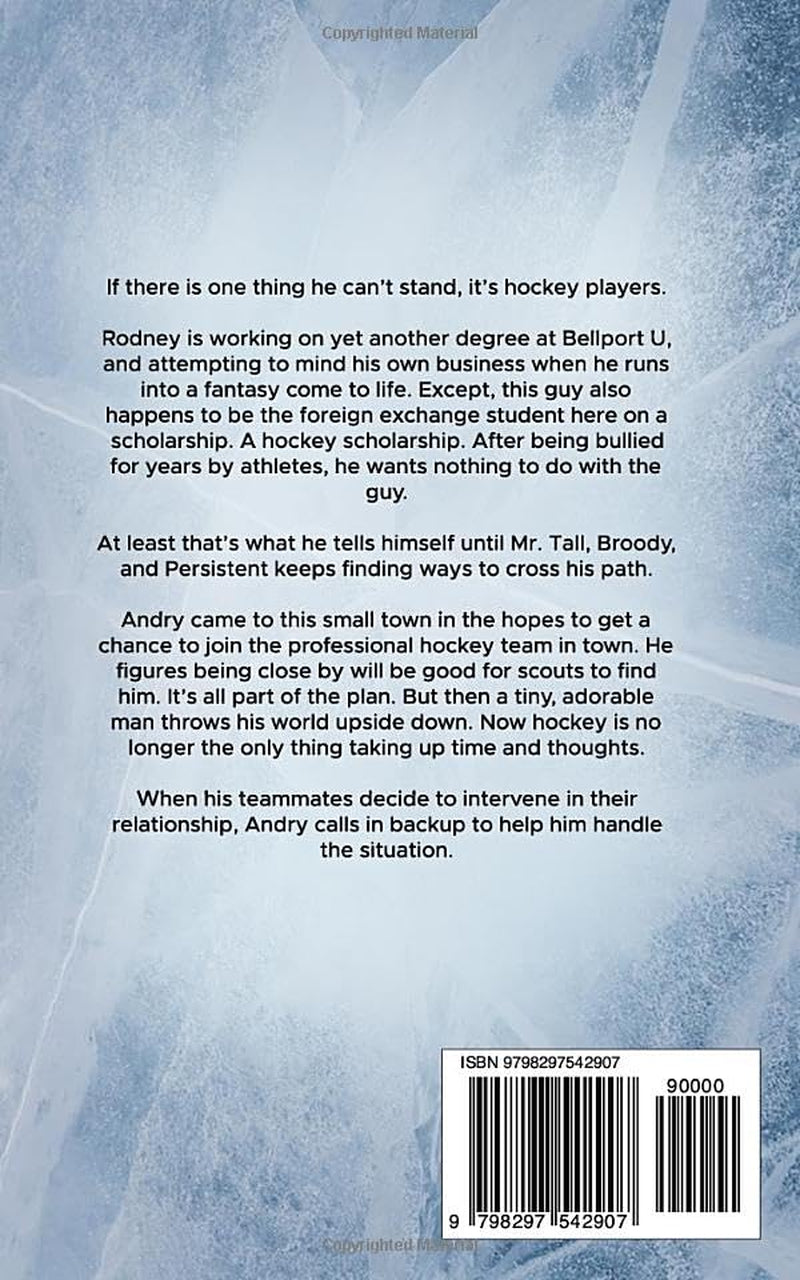 Copyrighted Material

If there is one thing he can't stand, it's hockey players.

Rodney is working on yet another degree at Bellport U, and attempting to mind his own business when he runs into a fantasy come to life. Except, this guy also happens to be the foreign exchange student here on a scholarship. A hockey scholarship. After being bullied for years by athletes, he wants nothing to do with the guy.

At least that's what he tells himself until Mr. Tall, Broody, and Persistent keeps finding ways to cross his path.

Andry came to this small town in the hopes to get a chance to join the professional hockey team in town. He figures being close by will be good for scouts to find him. It's all part of the plan. But then a tiny, adorable man throws his world upside down. Now hockey is no longer the only thing taking up time and thoughts.

When his teammates decide to intervene in their relationship, Andry calls in backup to help him handle the situation.

ISBN 9798297542907

90000

9 798297 542907

Copyrighted Material